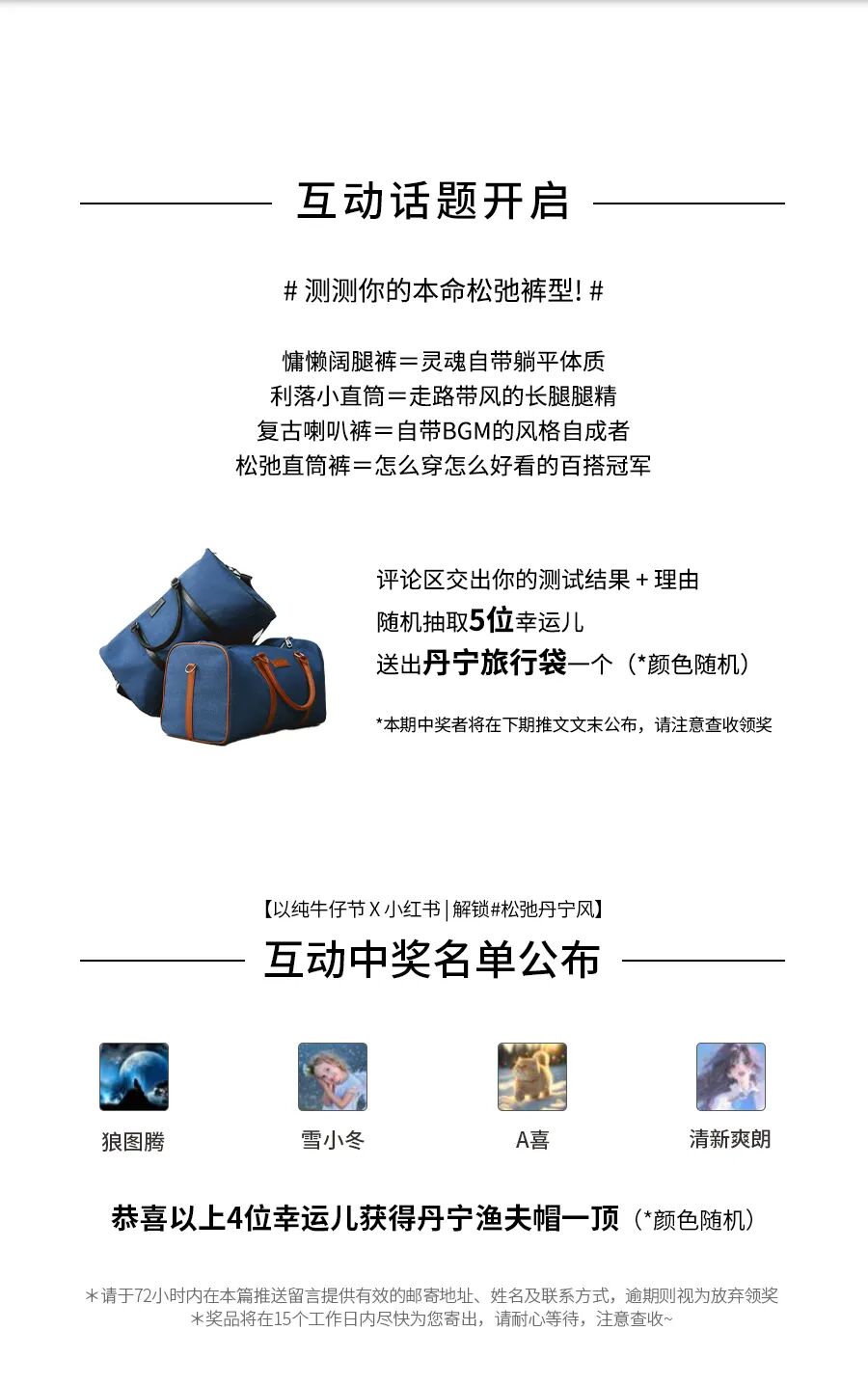 互动话题开启

# 测测你的本命松弛裤型! #

慵懒阔腿裤＝灵魂自带躺平体质
利落小直筒＝走路带风的长腿腿精
复古喇叭裤＝自带BGM的风格自成者
松弛直筒裤＝怎么穿怎么好看的百搭冠军

评论区交出你的测试结果 + 理由
随机抽取5位幸运儿
送出丹宁旅行袋一个（*颜色随机）

*本期中奖者将在下期推文文末公布，请注意查收领奖

【以纯牛仔节 X 小红书 | 解锁#松弛丹宁风】

互动中奖名单公布

狼图腾

雪小冬

A喜

清新爽朗

恭喜以上4位幸运儿获得丹宁渔夫帽一顶（*颜色随机）

＊请于72小时内在本篇推送留言提供有效的邮寄地址、姓名及联系方式，逾期则视为放弃领奖
＊奖品将在15个工作日内尽快为您寄出，请耐心等待，注意查收~